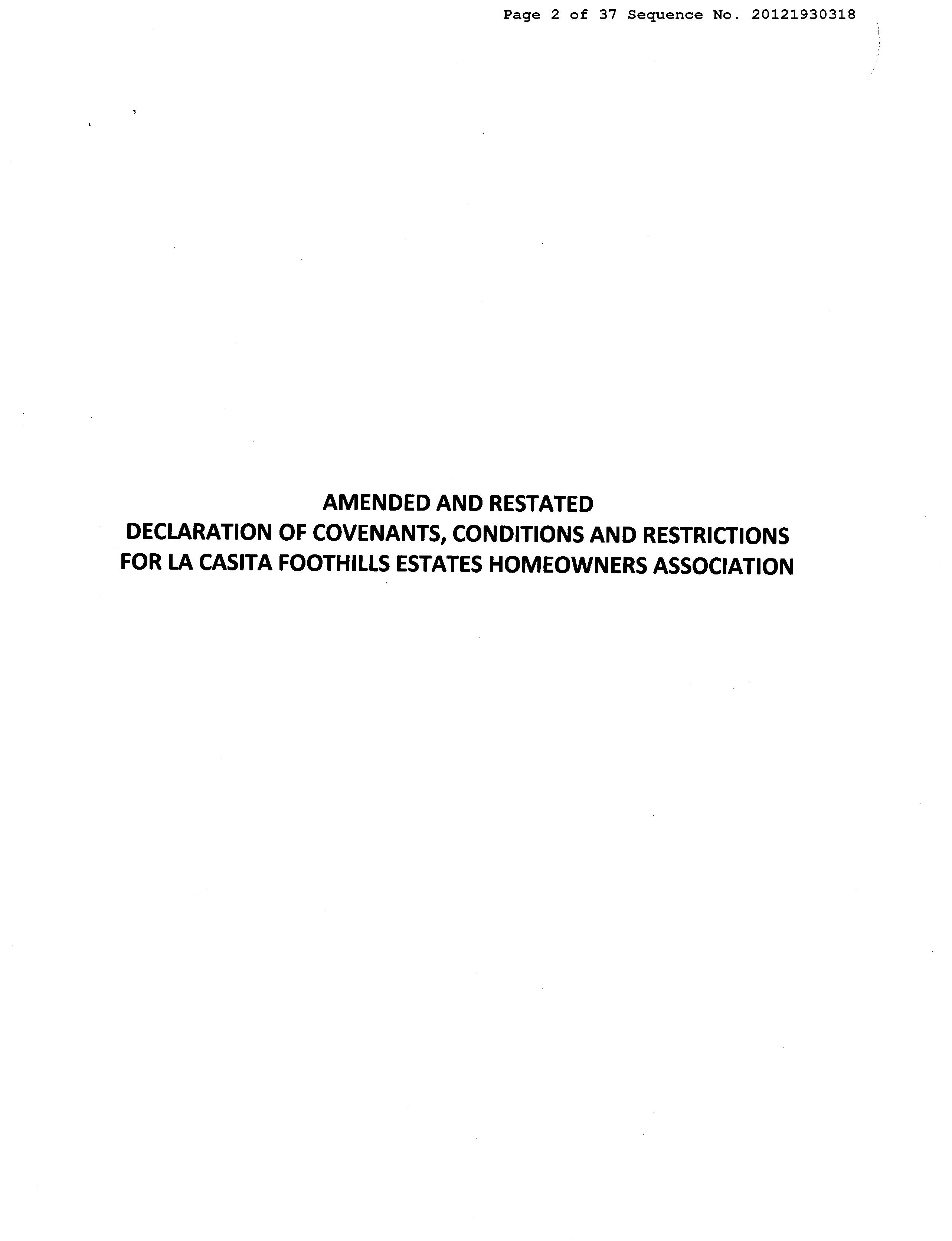 Page 2 of 37 Sequence No. 20121930318

AMENDED AND RESTATED
DECLARATION OF COVENANTS, CONDITIONS AND RESTRICTIONS
FOR LA CASITA FOOTHILLS ESTATES HOMEOWNERS ASSOCIATION